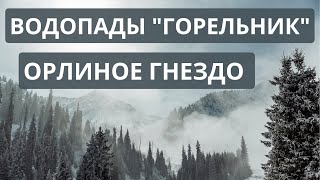 ВОДОПАДЫ "ГОРЕЛЬНИК"

ОРЛИНОЕ ГНЕЗДО